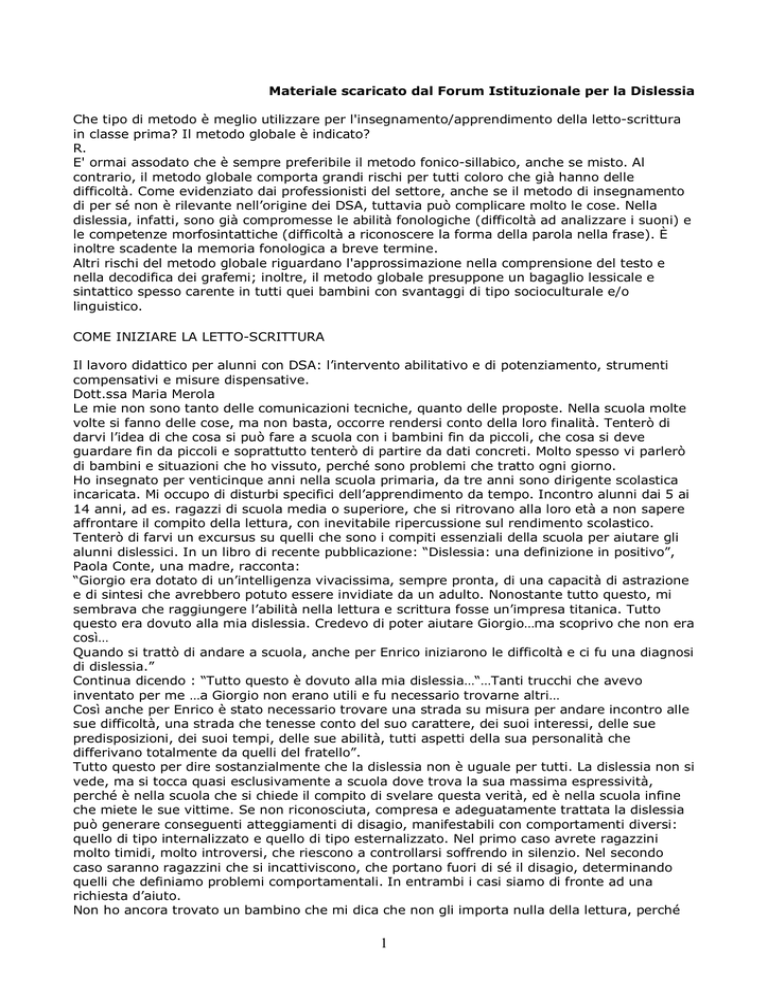 Materiale scaricato dal Forum Istituzionale per la Dislessia

Che tipo di metodo è meglio utilizzare per l'insegnamento/apprendimento della letto-scrittura in classe prima? Il metodo globale è indicato?
R.
E' ormai assodato che è sempre preferibile il metodo fonico-sillabico, anche se misto. Al contrario, il metodo globale comporta grandi rischi per tutti coloro che già hanno delle difficoltà. Come evidenziato dai professionisti del settore, anche se il metodo di insegnamento di per sé non è rilevante nell'origine dei DSA, tuttavia può complicare molto le cose. Nella dislessia, infatti, sono già compromesse le abilità fonologiche (difficoltà ad analizzare i suoni) e le competenze morfosintattiche (difficoltà a riconoscere la forma della parola nella frase). È inoltre scadente la memoria fonologica a breve termine.
Altri rischi del metodo globale riguardano l'approssimazione nella comprensione del testo e nella decodifica dei grafemi; inoltre, il metodo globale presuppone un bagaglio lessicale e sintattico spesso carente in tutti quei bambini con svantaggi di tipo socioculturale e/o linguistico.

COME INIZIARE LA LETTO-SCRITTURA

Il lavoro didattico per alunni con DSA: l'intervento abilitativo e di potenziamento, strumenti compensativi e misure dispensative.
Dott.ssa Maria Merola
Le mie non sono tanto delle comunicazioni tecniche, quanto delle proposte. Nella scuola molte volte si fanno delle cose, ma non basta, occorre rendersi conto della loro finalità. Tenterò di darvi l'idea di che cosa si può fare a scuola con i bambini fin da piccoli, che cosa si deve guardare fin da piccoli e soprattutto tenterò di partire da dati concreti. Molto spesso vi parlerò di bambini e situazioni che ho vissuto, perché sono problemi che tratto ogni giorno.
Ho insegnato per venticinque anni nella scuola primaria, da tre anni sono dirigente scolastica incaricata. Mi occupo di disturbi specifici dell'apprendimento da tempo. Incontro alunni dai 5 ai 14 anni, ad es. ragazzi di scuola media o superiore, che si ritrovano alla loro età a non sapere affrontare il compito della lettura, con inevitabile ripercussione sul rendimento scolastico.
Tenterò di farvi un excursus su quelli che sono i compiti essenziali della scuola per aiutare gli alunni dislessici. In un libro di recente pubblicazione: "Dislessia: una definizione in positivo", Paola Conte, una madre, racconta:
"Giorgio era dotato di un'intelligenza vivacissima, sempre pronta, di una capacità di astrazione e di sintesi che avrebbero potuto essere invidiate da un adulto. Nonostante tutto questo, mi sembrava che raggiungere l'abilità nella lettura e scrittura fosse un'impresa titanica. Tutto questo era dovuto alla mia dislessia. Credevo di poter aiutare Giorgio…ma scoprivo che non era così…
Quando si trattò di andare a scuola, anche per Enrico iniziarono le difficoltà e ci fu una diagnosi di dislessia."
Continua dicendo : "Tutto questo è dovuto alla mia dislessia…"…Tanti trucchi che avevo inventato per me …a Giorgio non erano utili e fu necessario trovarne altri…
Così anche per Enrico è stato necessario trovare una strada su misura per andare incontro alle sue difficoltà, una strada che tenesse conto del suo carattere, dei suoi interessi, delle sue predisposizioni, dei suoi tempi, delle sue abilità, tutti aspetti della sua personalità che differivano totalmente da quelli del fratello".
Tutto questo per dire sostanzialmente che la dislessia non è uguale per tutti. La dislessia non si vede, ma si tocca quasi esclusivamente a scuola dove trova la sua massima espressività, perché è nella scuola che si chiede il compito di svelare questa verità, ed è nella scuola infine che miete le sue vittime. Se non riconosciuta, compresa e adeguatamente trattata la dislessia può generare conseguenti atteggiamenti di disagio, manifestabili con comportamenti diversi: quello di tipo internalizzato e quello di tipo esternalizzato. Nel primo caso avrete ragazzini molto timidi, molto introversi, che riescono a controllarsi soffrendo in silenzio. Nel secondo caso saranno ragazzini che si incattiviscono, che portano fuori di sé il disagio, determinando quelli che definiamo problemi comportamentali. In entrambi i casi siamo di fronte ad una richiesta d'aiuto.
Non ho ancora trovato un bambino che mi dica che non gli importa nulla della lettura, perché

1